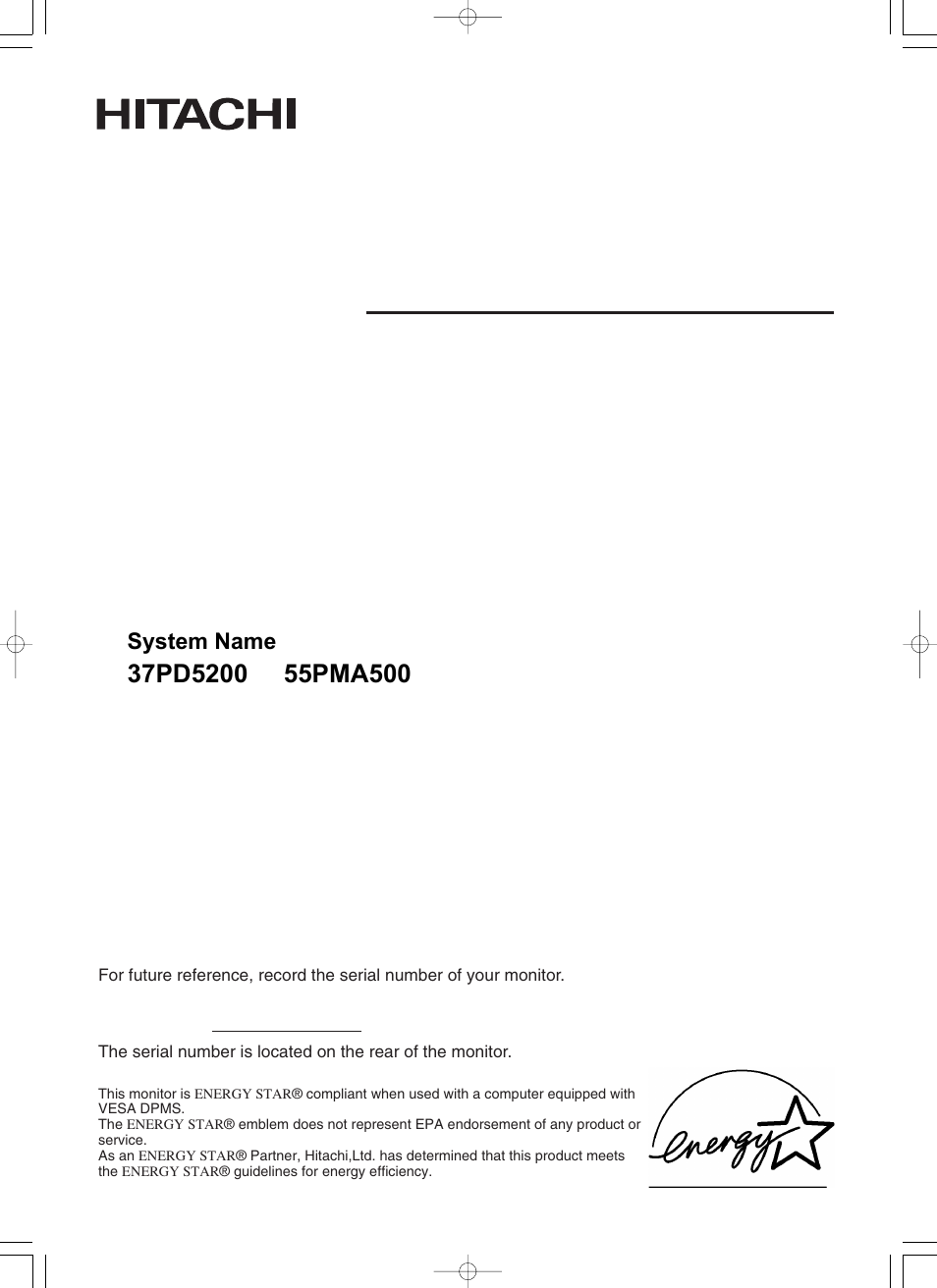 HITACHI

System Name
37PD5200 55PMA500

For future reference, record the serial number of your monitor.

The serial number is located on the rear of the monitor.

This monitor is ENERGY STAR® compliant when used with a computer equipped with VESA DPMS.
The ENERGY STAR® emblem does not represent EPA endorsement of any product or service.
As an ENERGY STAR® Partner, Hitachi,Ltd. has determined that this product meets the ENERGY STAR® guidelines for energy efficiency.

energy